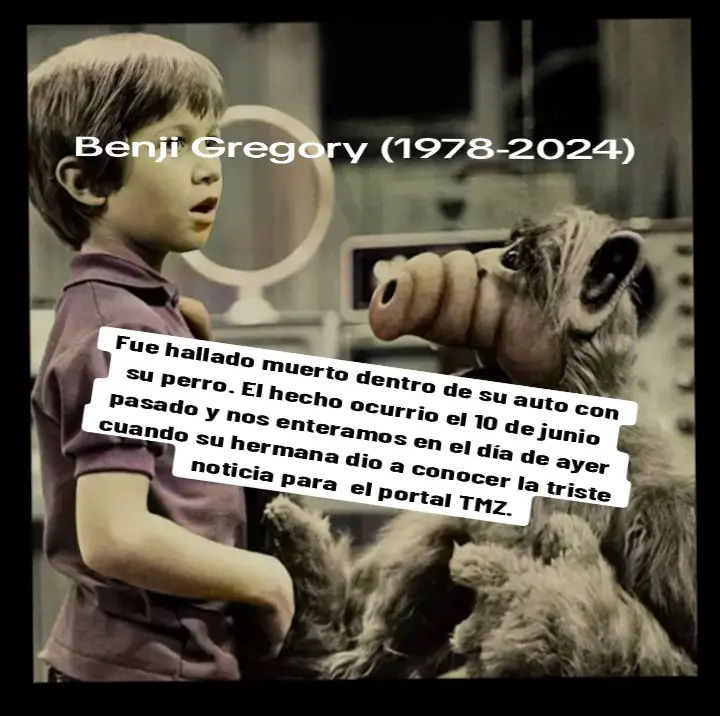 Benji Gregory (1978-2024)

Fue hallado muerto dentro de su auto con su perro. El hecho ocurrio el 10 de junio pasado y nos enteramos en el día de ayer cuando su hermana dio a conocer la triste noticia para el portal TMZ.